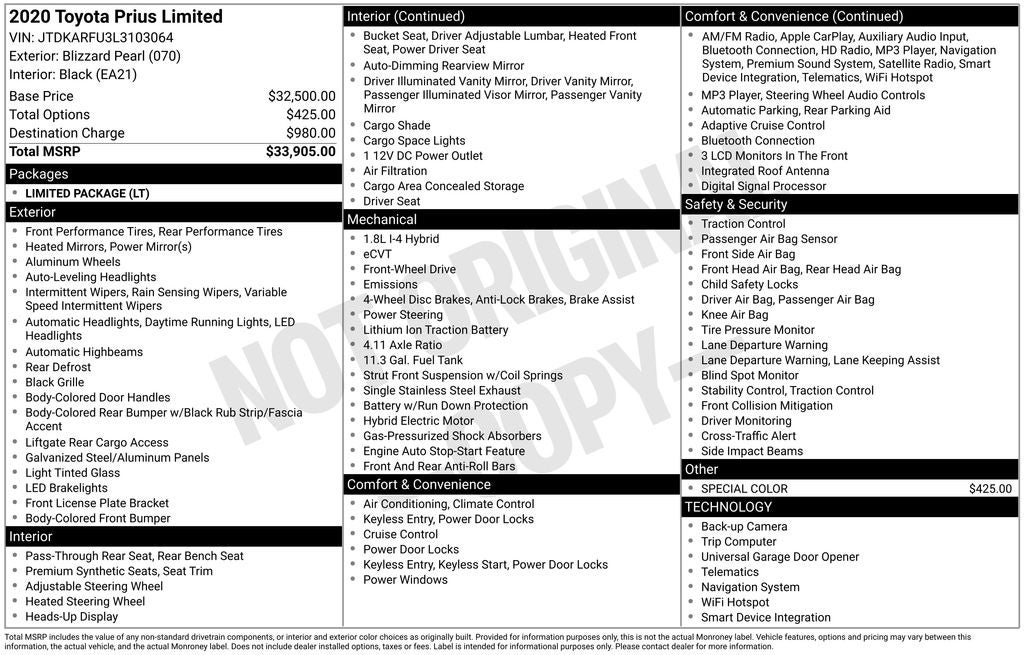 2020 Toyota Prius Limited
VIN: JTDKARFU3L3103064
Exterior: Blizzard Pearl (070)
Interior: Black (EA21)

| Base Price | $32,500.00 |
|---|---|
| Total Options | $425.00 |
| Destination Charge | $980.00 |
| Total MSRP | $33,905.00 |

Packages
- LIMITED PACKAGE (LT)

Exterior
- Front Performance Tires, Rear Performance Tires
- Heated Mirrors, Power Mirror(s)
- Aluminum Wheels
- Auto-Leveling Headlights
- Intermittent Wipers, Rain Sensing Wipers, Variable Speed Intermittent Wipers
- Automatic Headlights, Daytime Running Lights, LED Headlights
- Automatic Highbeams
- Rear Defrost
- Black Grille
- Body-Colored Door Handles
- Body-Colored Rear Bumper w/Black Rub Strip/Fascia Accent
- Liftgate Rear Cargo Access
- Galvanized Steel/Aluminum Panels
- Light Tinted Glass
- LED Brakelights
- Front License Plate Bracket
- Body-Colored Front Bumper

Interior
- Pass-Through Rear Seat, Rear Bench Seat
- Premium Synthetic Seats, Seat Trim
- Adjustable Steering Wheel
- Heated Steering Wheel
- Heads-Up Display

Interior (Continued)
- Bucket Seat, Driver Adjustable Lumbar, Heated Front Seat, Power Driver Seat
- Auto-Dimming Rearview Mirror
- Driver Illuminated Vanity Mirror, Driver Vanity Mirror, Passenger Illuminated Visor Mirror, Passenger Vanity Mirror
- Cargo Shade
- Cargo Space Lights
- 1 12V DC Power Outlet
- Air Filtration
- Cargo Area Concealed Storage
- Driver Seat

Mechanical
- 1.8L I-4 Hybrid
- eCVT
- Front-Wheel Drive
- Emissions
- 4-Wheel Disc Brakes, Anti-Lock Brakes, Brake Assist
- Power Steering
- Lithium Ion Traction Battery
- 4.11 Axle Ratio
- 11.3 Gal. Fuel Tank
- Strut Front Suspension w/Coil Springs
- Single Stainless Steel Exhaust
- Battery w/Run Down Protection
- Hybrid Electric Motor
- Gas-Pressurized Shock Absorbers
- Engine Auto Stop-Start Feature
- Front And Rear Anti-Roll Bars

Comfort & Convenience
- Air Conditioning, Climate Control
- Keyless Entry, Power Door Locks
- Cruise Control
- Power Door Locks
- Keyless Entry, Keyless Start, Power Door Locks
- Power Windows

Comfort & Convenience (Continued)
- AM/FM Radio, Apple CarPlay, Auxiliary Audio Input, Bluetooth Connection, HD Radio, MP3 Player, Navigation System, Premium Sound System, Satellite Radio, Smart Device Integration, Telematics, WiFi Hotspot
- MP3 Player, Steering Wheel Audio Controls
- Automatic Parking, Rear Parking Aid
- Adaptive Cruise Control
- Bluetooth Connection
- 3 LCD Monitors In The Front
- Integrated Roof Antenna
- Digital Signal Processor

Safety & Security
- Traction Control
- Passenger Air Bag Sensor
- Front Side Air Bag
- Front Head Air Bag, Rear Head Air Bag
- Child Safety Locks
- Driver Air Bag, Passenger Air Bag
- Knee Air Bag
- Tire Pressure Monitor
- Lane Departure Warning
- Lane Departure Warning, Lane Keeping Assist
- Blind Spot Monitor
- Stability Control, Traction Control
- Front Collision Mitigation
- Driver Monitoring
- Cross-Traffic Alert
- Side Impact Beams

Other
- SPECIAL COLOR $425.00

TECHNOLOGY
- Back-up Camera
- Trip Computer
- Universal Garage Door Opener
- Telematics
- Navigation System
- WiFi Hotspot
- Smart Device Integration

NOT ORIGINAL COPY

Total MSRP includes the value of any non-standard drivetrain components, or interior and exterior color choices as originally built. Provided for information purposes only, this is not the actual Monroney label. Vehicle features, options and pricing may vary between this information, the actual vehicle, and the actual Monroney label. Does not include dealer installed options, taxes or fees. Label is intended for informational purposes only. Please contact dealer for more information.